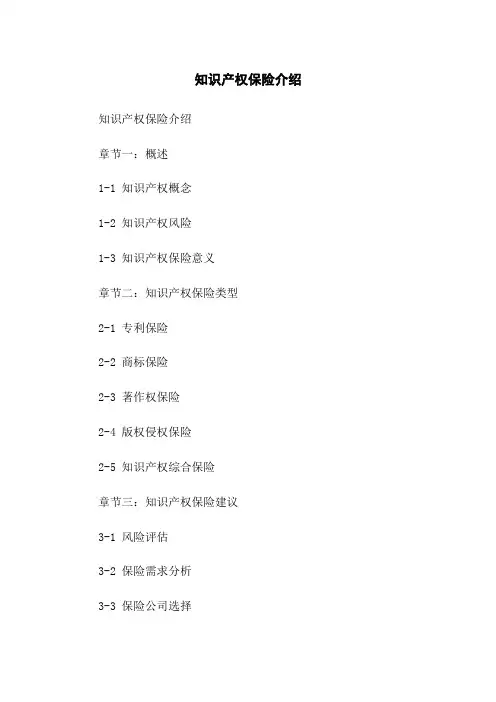 知识产权保险介绍

知识产权保险介绍

章节一：概述

1-1 知识产权概念

1-2 知识产权风险

1-3 知识产权保险意义

章节二：知识产权保险类型

2-1 专利保险

2-2 商标保险

2-3 著作权保险

2-4 版权侵权保险

2-5 知识产权综合保险

章节三：知识产权保险建议

3-1 风险评估

3-2 保险需求分析

3-3 保险公司选择